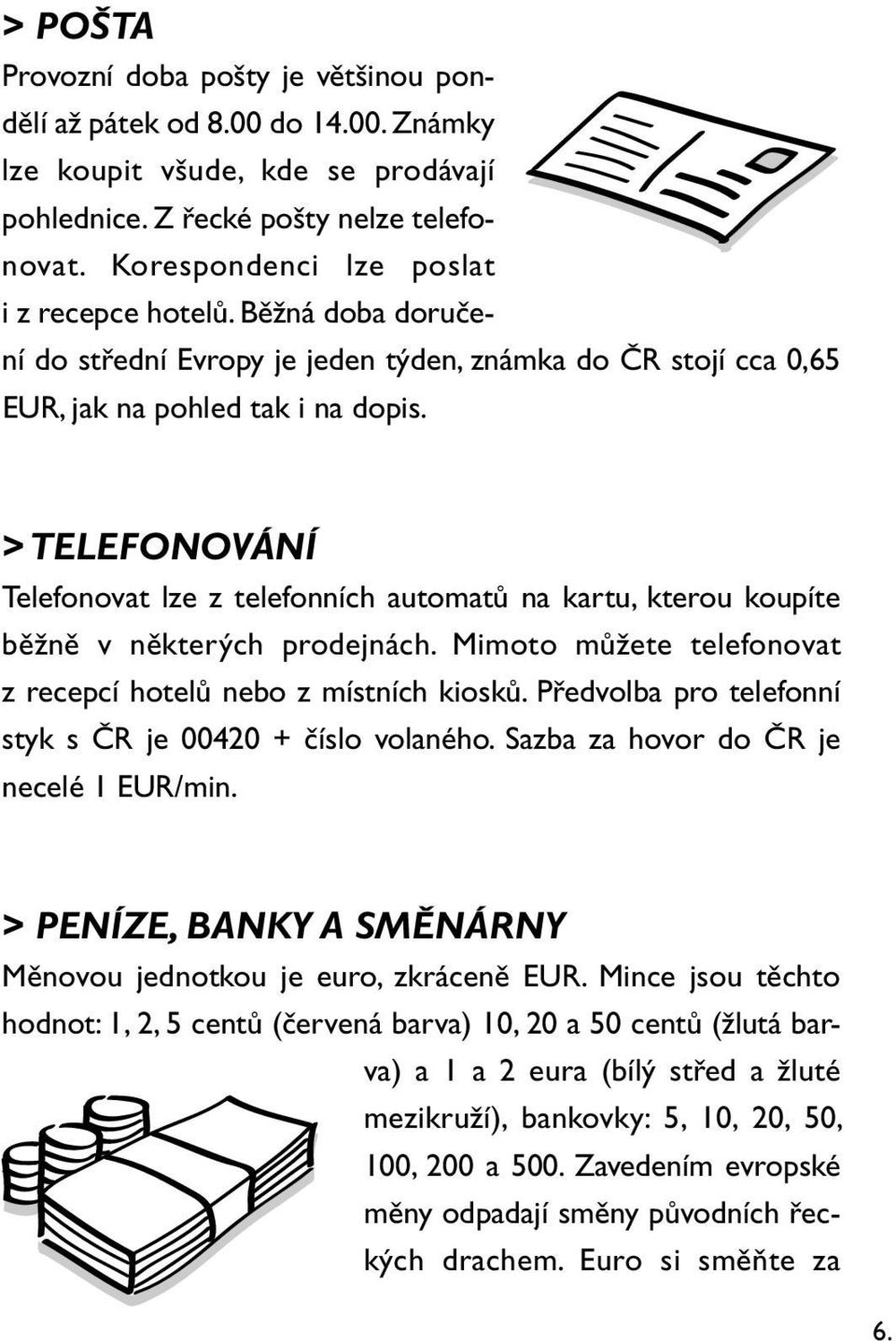 > POŠTA

Provozní doba pošty je většinou pondělí až pátek od 8.00 do 14.00. Známky lze koupit všude, kde se prodávají pohlednice. Z řecké pošty nelze telefonovat. Korespondenci lze poslat i z recepce hotelů. Běžná doba doručení do střední Evropy je jeden týden, známka do ČR stojí cca 0,65 EUR, jak na pohled tak i na dopis.

> TELEFONOVÁNÍ

Telefonovat lze z telefonních automatů na kartu, kterou koupíte běžně v některých prodejnách. Mimoto můžete telefonovat z recepcí hotelů nebo z místních kiosků. Předvolba pro telefonní styk s ČR je 00420 + číslo volaného. Sazba za hovor do ČR je necelé 1 EUR/min.

> PENÍZE, BANKY A SMĚNÁRNY

Měnovou jednotkou je euro, zkráceně EUR. Mince jsou těchto hodnot: 1, 2, 5 centů (červená barva) 10, 20 a 50 centů (žlutá barva) a 1 a 2 eura (bílý střed a žluté mezikruží), bankovky: 5, 10, 20, 50, 100, 200 a 500. Zavedením evropské měny odpadají směny původních řeckých drachem. Euro si směňte za

6.